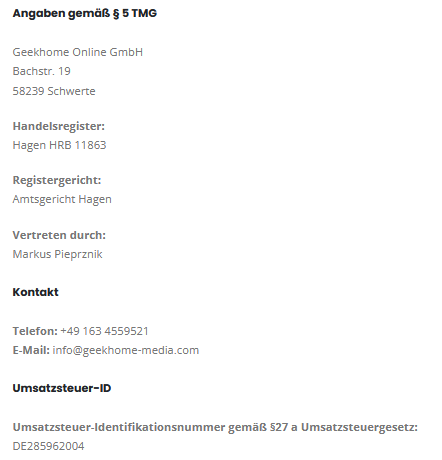 Angaben gemäß § 5 TMG

Geekhome Online GmbH
Bachstr. 19
58239 Schwerte

Handelsregister:
Hagen HRB 11863

Registergericht:
Amtsgericht Hagen

Vertreten durch:
Markus Pieprznik

Kontakt

Telefon: +49 163 4559521
E-Mail: info@geekhome-media.com

Umsatzsteuer-ID

Umsatzsteuer-Identifikationsnummer gemäß §27 a Umsatzsteuergesetz:
DE285962004